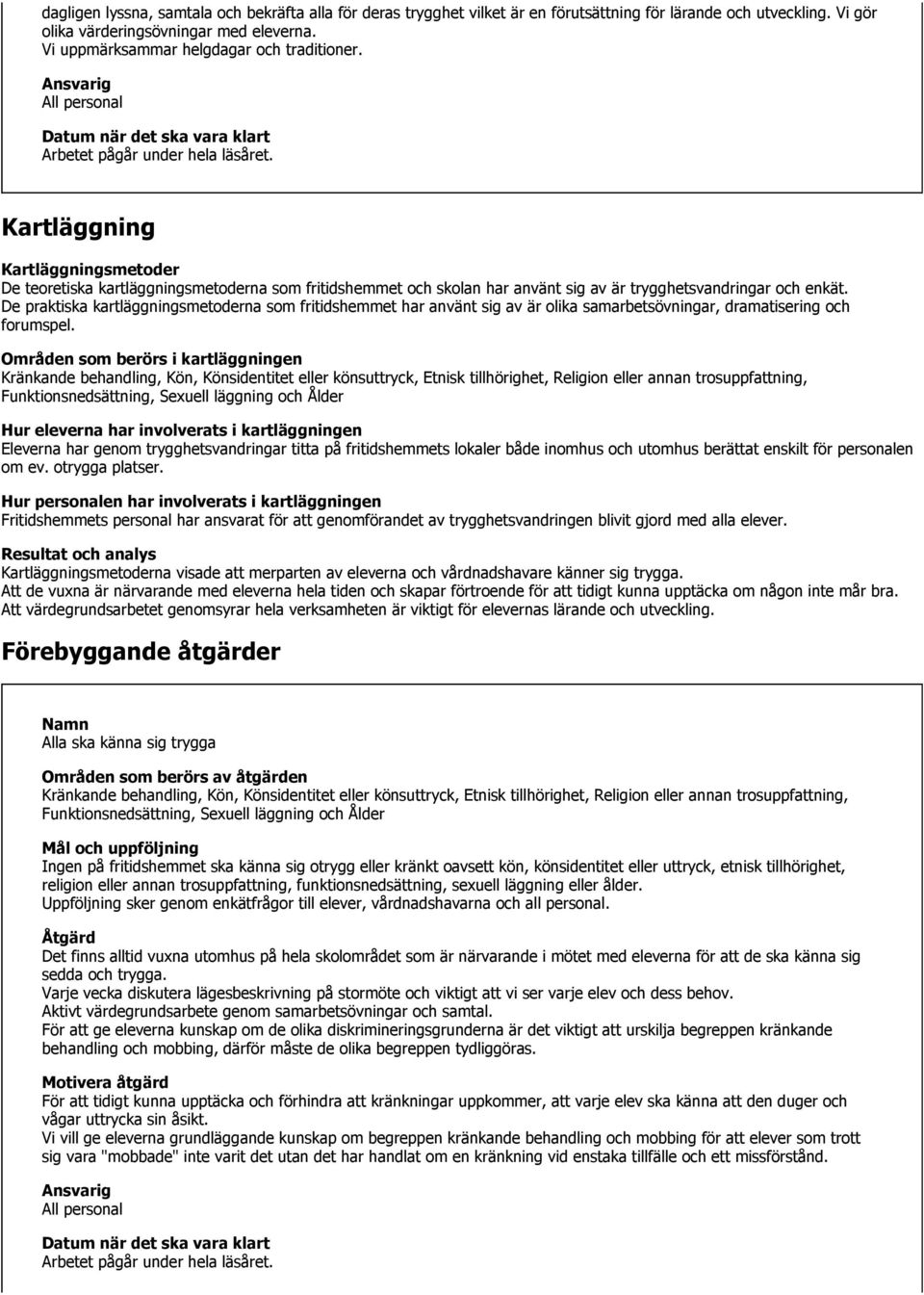 dagligen lyssna, samtala och bekräfta alla för deras trygghet vilket är en förutsättning för lärande och utveckling. Vi gör olika värderingsövningar med eleverna.
Vi uppmärksammar helgdagar och traditioner.

Ansvarig
All personal

Datum när det ska vara klart
Arbetet pågår under hela läsåret.

Kartläggning

Kartläggningsmetoder
De teoretiska kartläggningsmetoderna som fritidshemmet och skolan har använt sig av är trygghetsvandringar och enkät.
De praktiska kartläggningsmetoderna som fritidshemmet har använt sig av är olika samarbetsövningar, dramatisering och forumspel.

Områden som berörs i kartläggningen
Kränkande behandling, Kön, Könsidentitet eller könsuttryck, Etnisk tillhörighet, Religion eller annan trosuppfattning, Funktionsnedsättning, Sexuell läggning och Ålder

Hur eleverna har involverats i kartläggningen
Eleverna har genom trygghetsvandringar titta på fritidshemmets lokaler både inomhus och utomhus berättat enskilt för personalen om ev. otrygga platser.

Hur personalen har involverats i kartläggningen
Fritidshemmets personal har ansvarat för att genomförandet av trygghetsvandringen blivit gjord med alla elever.

Resultat och analys
Kartläggningsmetoderna visade att merparten av eleverna och vårdnadshavare känner sig trygga.
Att de vuxna är närvarande med eleverna hela tiden och skapar förtroende för att tidigt kunna upptäcka om någon inte mår bra.
Att värdegrundsarbetet genomsyrar hela verksamheten är viktigt för elevernas lärande och utveckling.

Förebyggande åtgärder

Namn
Alla ska känna sig trygga

Områden som berörs av åtgärden
Kränkande behandling, Kön, Könsidentitet eller könsuttryck, Etnisk tillhörighet, Religion eller annan trosuppfattning, Funktionsnedsättning, Sexuell läggning och Ålder

Mål och uppföljning
Ingen på fritidshemmet ska känna sig otrygg eller kränkt oavsett kön, könsidentitet eller uttryck, etnisk tillhörighet, religion eller annan trosuppfattning, funktionsnedsättning, sexuell läggning eller ålder.
Uppföljning sker genom enkätfrågor till elever, vårdnadshavarna och all personal.

Åtgärd
Det finns alltid vuxna utomhus på hela skolområdet som är närvarande i mötet med eleverna för att de ska känna sig sedda och trygga.
Varje vecka diskutera lägesbeskrivning på stormöte och viktigt att vi ser varje elev och dess behov.
Aktivt värdegrundsarbete genom samarbetsövningar och samtal.
För att ge eleverna kunskap om de olika diskrimineringsgrunderna är det viktigt att urskilja begreppen kränkande behandling och mobbing, därför måste de olika begreppen tydliggöras.

Motivera åtgärd
För att tidigt kunna upptäcka och förhindra att kränkningar uppkommer, att varje elev ska känna att den duger och vågar uttrycka sin åsikt.
Vi vill ge eleverna grundläggande kunskap om begreppen kränkande behandling och mobbing för att elever som trott sig vara "mobbade" inte varit det utan det har handlat om en kränkning vid enstaka tillfälle och ett missförstånd.

Ansvarig
All personal

Datum när det ska vara klart
Arbetet pågår under hela läsåret.